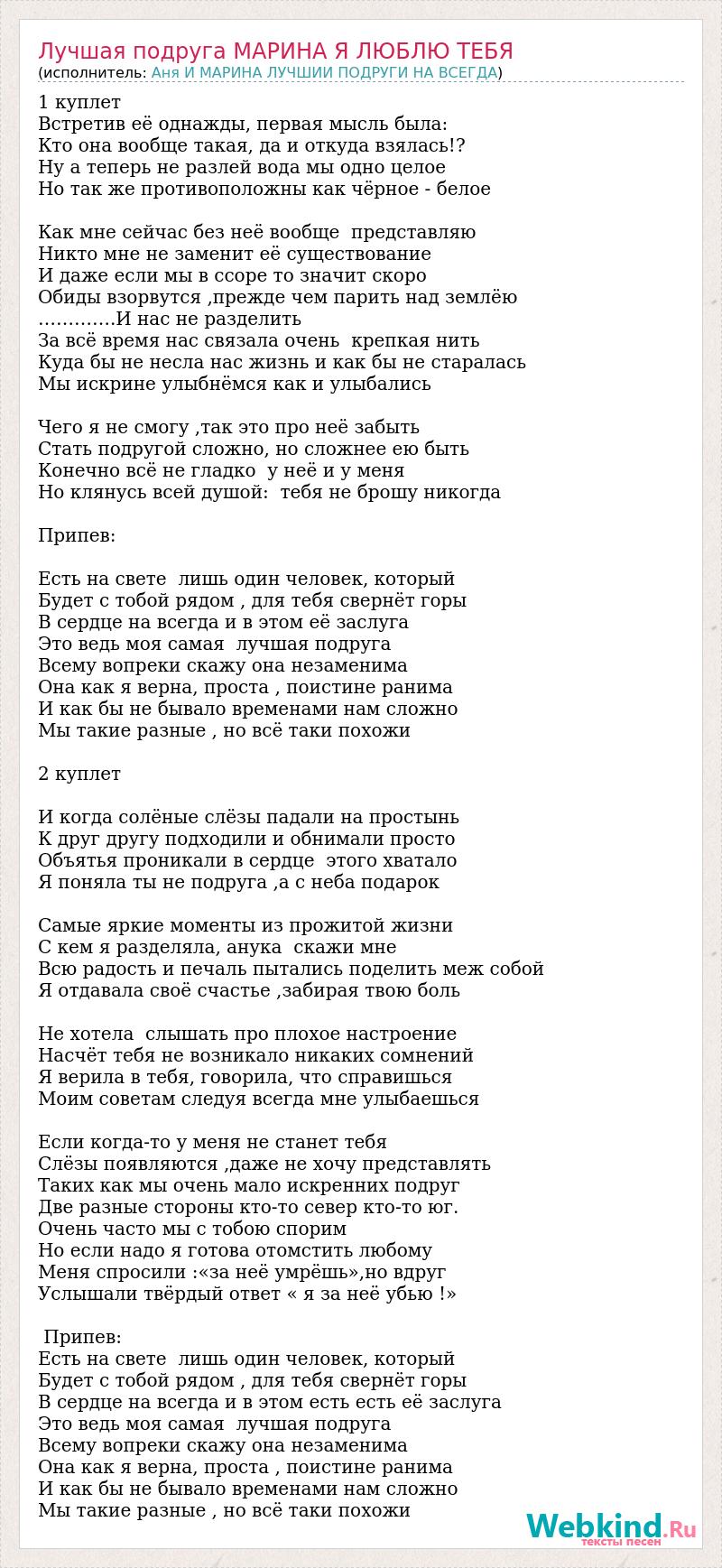 Лучшая подруга МАРИНА Я ЛЮБЛЮ ТЕБЯ
(исполнитель: Аня И МАРИНА ЛУЧШИИ ПОДРУГИ НА ВСЕГДА)

1 куплет
Встретив её однажды, первая мысль была:
Кто она вообще такая, да и откуда взялась!?
Ну а теперь не разлей вода мы одно целое
Но так же противоположны как чёрное - белое

Как мне сейчас без неё вообще представляю
Никто мне не заменит её существование
И даже если мы в ссоре то значит скоро
Обиды взорвутся ,прежде чем парить над землёю
…..........И нас не разделить
За всё время нас связала очень крепкая нить
Куда бы не несла нас жизнь и как бы не старалась
Мы искрине улыбнёмся как и улыбались

Чего я не смогу ,так это про неё забыть
Стать подругой сложно, но сложнее ею быть
Конечно всё не гладко у неё и у меня
Но клянусь всей душой: тебя не брошу никогда

Припев:

Есть на свете лишь один человек, который
Будет с тобой рядом , для тебя свернёт горы
В сердце на всегда и в этом её заслуга
Это ведь моя самая лучшая подруга
Всему вопреки скажу она незаменима
Она как я верна, проста , поистине ранима
И как бы не бывало временами нам сложно
Мы такие разные , но всё таки похожи

2 куплет

И когда солёные слёзы падали на простынь
К друг другу подходили и обнимали просто
Объятья проникали в сердце этого хватало
Я поняла ты не подруга ,а с неба подарок

Самые яркие моменты из прожитой жизни
С кем я разделяла, анука скажи мне
Всю радость и печаль пытались поделить меж собой
Я отдавала своё счастье ,забирая твою боль

Не хотела слышать про плохое настроение
Насчёт тебя не возникало никаких сомнений
Я верила в тебя, говорила, что справишься
Моим советам следуя всегда мне улыбаешься

Если когда-то у меня не станет тебя
Слёзы появляются ,даже не хочу представлять
Таких как мы очень мало искренних подруг
Две разные стороны кто-то север кто-то юг.
Очень часто мы с тобою спорим
Но если надо я готова отомстить любому
Меня спросили :«за неё умрёшь»,но вдруг
Услышали твёрдый ответ « я за неё убью !»

Припев:
Есть на свете лишь один человек, который
Будет с тобой рядом , для тебя свернёт горы
В сердце на всегда и в этом есть есть её заслуга
Это ведь моя самая лучшая подруга
Всему вопреки скажу она незаменима
Она как я верна, проста , поистине ранима
И как бы не бывало временами нам сложно
Мы такие разные , но всё таки похожи

Webkind.Ru
тексты песен